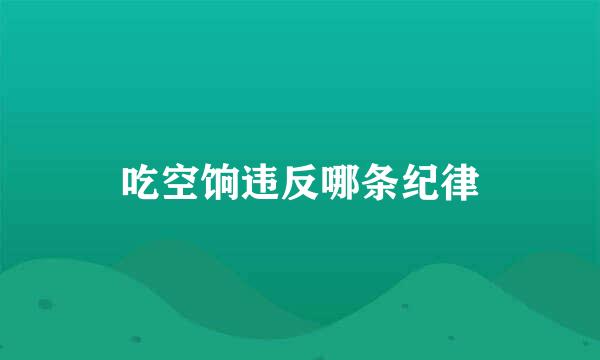 吃空饷违反哪条纪律